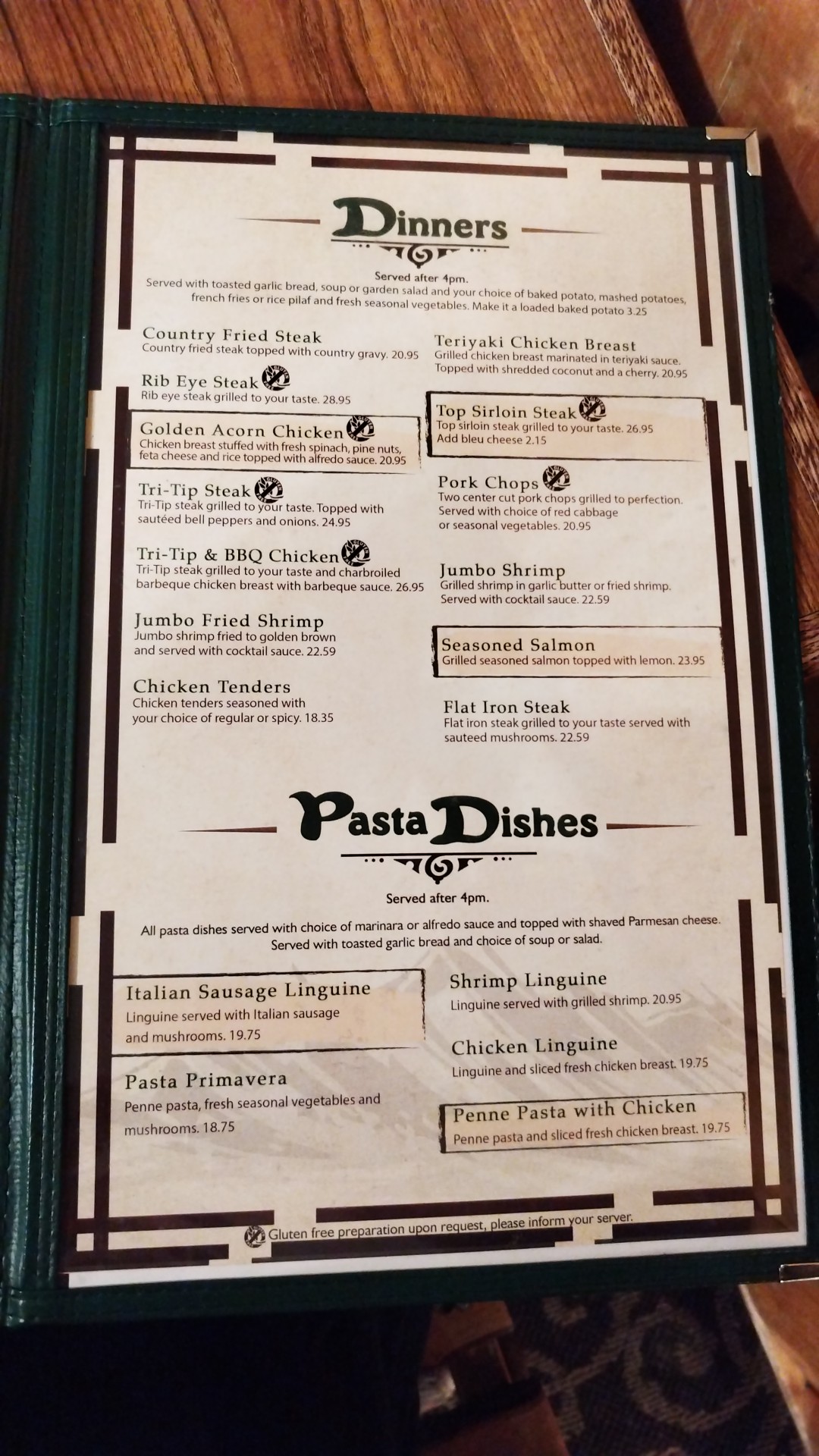 Dinners

Served after 4pm.
Served with toasted garlic bread, soup or garden salad and your choice of baked potato, mashed potatoes, french fries or rice pilaf and fresh seasonal vegetables. Make it a loaded baked potato 3.25

Country Fried Steak
Country fried steak topped with country gravy. 20.95

Rib Eye Steak
Rib eye steak grilled to your taste. 28.95

Golden Acorn Chicken
Chicken breast stuffed with fresh spinach, pine nuts, feta cheese and rice topped with alfredo sauce. 20.95

Tri-Tip Steak
Tri-Tip steak grilled to your taste. Topped with sautéed bell peppers and onions. 24.95

Tri-Tip & BBQ Chicken
Tri-Tip steak grilled to your taste and charbroiled barbeque chicken breast with barbeque sauce. 26.95

Jumbo Fried Shrimp
Jumbo shrimp fried to golden brown and served with cocktail sauce. 22.59

Chicken Tenders
Chicken tenders seasoned with your choice of regular or spicy. 18.35

Teriyaki Chicken Breast
Grilled chicken breast marinated in teriyaki sauce. Topped with shredded coconut and a cherry. 20.95

Top Sirloin Steak
Top sirloin steak grilled to your taste. 26.95
Add bleu cheese 2.15

Pork Chops
Two center cut pork chops grilled to perfection. Served with choice of red cabbage or seasonal vegetables. 20.95

Jumbo Shrimp
Grilled shrimp in garlic butter or fried shrimp. Served with cocktail sauce. 22.59

Seasoned Salmon
Grilled seasoned salmon topped with lemon. 23.95

Flat Iron Steak
Flat iron steak grilled to your taste served with sauteed mushrooms. 22.59

Pasta Dishes

Served after 4pm.

All pasta dishes served with choice of marinara or alfredo sauce and topped with shaved Parmesan cheese. Served with toasted garlic bread and choice of soup or salad.

Italian Sausage Linguine
Linguine served with Italian sausage and mushrooms. 19.75

Pasta Primavera
Penne pasta, fresh seasonal vegetables and mushrooms. 18.75

Shrimp Linguine
Linguine served with grilled shrimp. 20.95

Chicken Linguine
Linguine and sliced fresh chicken breast. 19.75

Penne Pasta with Chicken
Penne pasta and sliced fresh chicken breast. 19.75

Gluten free preparation upon request, please inform your server.